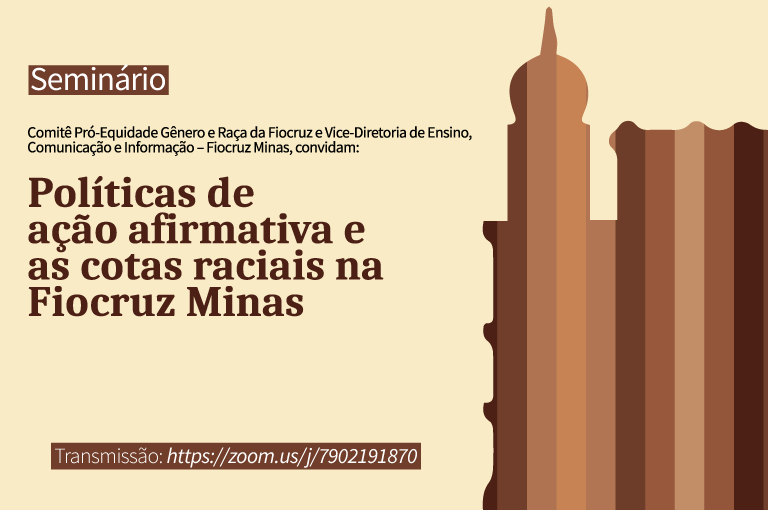 Seminário

Comitê Pró-Equidade Gênero e Raça da Fiocruz e Vice-Diretoria de Ensino, Comunicação e Informação – Fiocruz Minas, convidam:

Políticas de ação afirmativa e as cotas raciais na Fiocruz Minas

Transmissão: https://zoom.us/j/7902191870